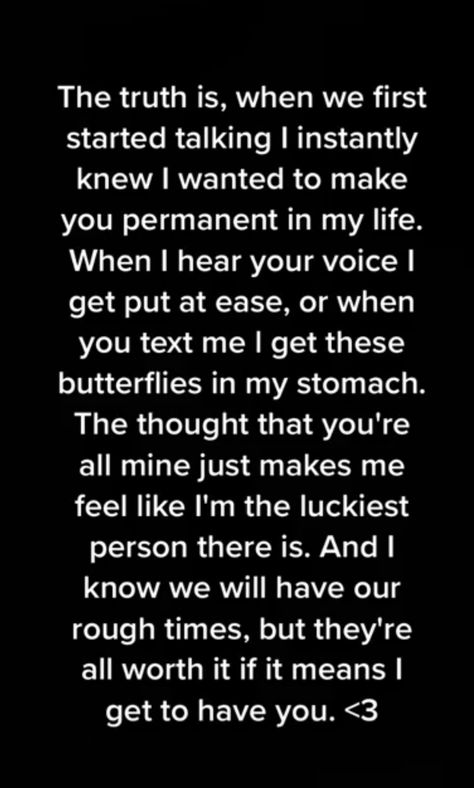 The truth is, when we first started talking I instantly knew I wanted to make you permanent in my life. When I hear your voice I get put at ease, or when you text me I get these butterflies in my stomach. The thought that you're all mine just makes me feel like I'm the luckiest person there is. And I know we will have our rough times, but they're all worth it if it means I get to have you. <3